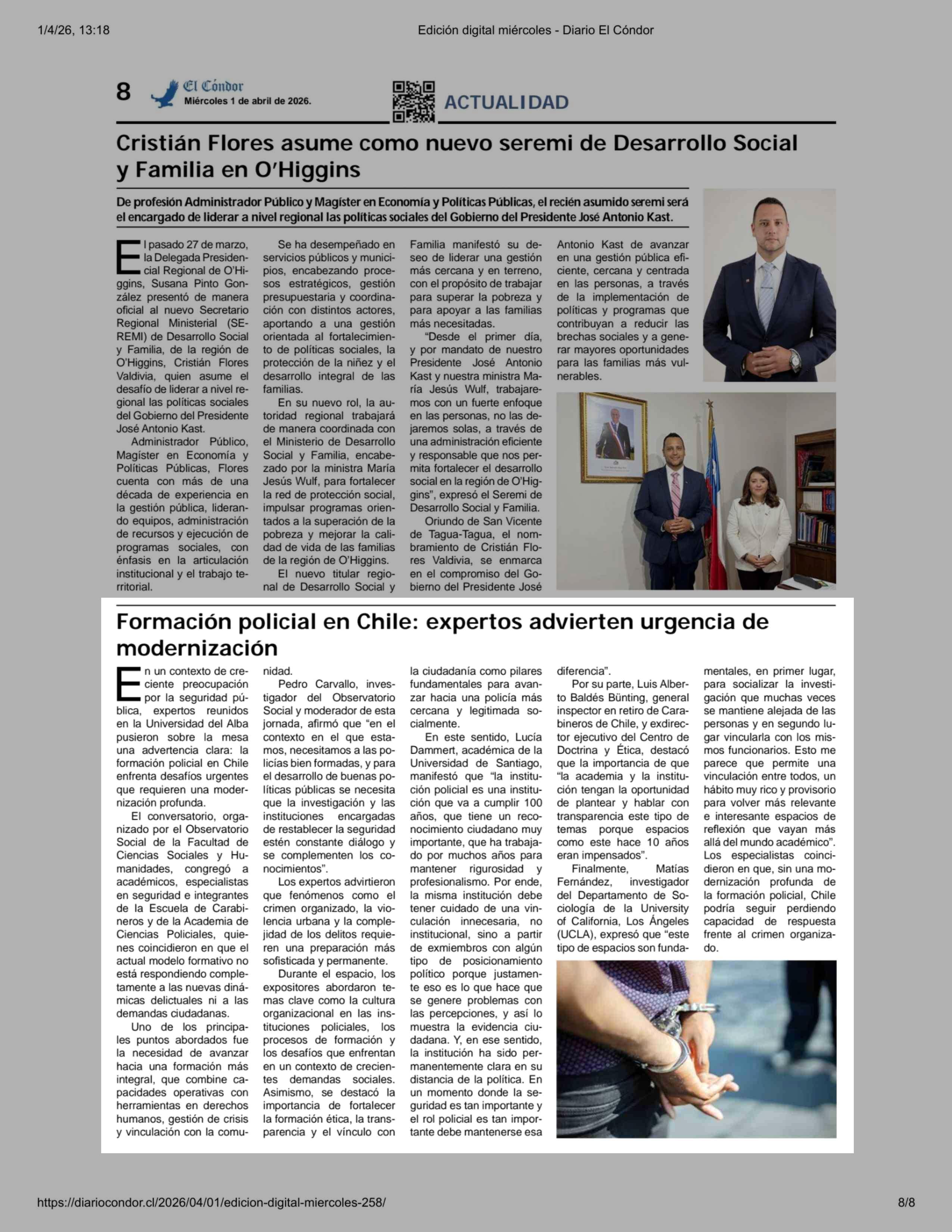 1/4/26, 13:18

Edición digital miércoles - Diario El Cóndor

8 El Cóndor
Miércoles 1 de abril de 2026.

ACTUALIDAD

Cristián Flores asume como nuevo seremi de Desarrollo Social y Familia en O'Higgins

De profesión Administrador Público y Magíster en Economía y Políticas Públicas, el recién asumido seremi será el encargado de liderar a nivel regional las políticas sociales del Gobierno del Presidente José Antonio Kast.

El pasado 27 de marzo, la Delegada Presidencial Regional de O'Higgins, Susana Pinto González presentó de manera oficial al nuevo Secretario Regional Ministerial (SEREMI) de Desarrollo Social y Familia, de la región de O'Higgins, Cristián Flores Valdivia, quien asume el desafío de liderar a nivel regional las políticas sociales del Gobierno del Presidente José Antonio Kast.

Administrador Público, Magíster en Economía y Políticas Públicas, Flores cuenta con más de una década de experiencia en la gestión pública, liderando equipos, administración de recursos y ejecución de programas sociales, con énfasis en la articulación institucional y el trabajo territorial.

Se ha desempeñado en servicios públicos y municipios, encabezando procesos estratégicos, gestión presupuestaria y coordinación con distintos actores, aportando a una gestión orientada al fortalecimiento de políticas sociales, la protección de la niñez y el desarrollo integral de las familias.

En su nuevo rol, la autoridad regional trabajará de manera coordinada con el Ministerio de Desarrollo Social y Familia, encabezado por la ministra María Jesús Wulf, para fortalecer la red de protección social, impulsar programas orientados a la superación de la pobreza y mejorar la calidad de vida de las familias de la región de O'Higgins.

El nuevo titular regional de Desarrollo Social y Familia manifestó su deseo de liderar una gestión más cercana y en terreno, con el propósito de trabajar para superar la pobreza y para apoyar a las familias más necesitadas.

"Desde el primer día, y por mandato de nuestro Presidente José Antonio Kast y nuestra ministra María Jesús Wulf, trabajaremos con un fuerte enfoque en las personas, no las dejaremos solas, a través de una administración eficiente y responsable que nos permita fortalecer el desarrollo social en la región de O'Higgins", expresó el Seremi de Desarrollo Social y Familia.

Oriundo de San Vicente de Tagua-Tagua, el nombramiento de Cristián Flores Valdivia, se enmarca en el compromiso del Gobierno del Presidente José Antonio Kast de avanzar en una gestión pública eficiente, cercana y centrada en las personas, a través de la implementación de políticas y programas que contribuyan a reducir las brechas sociales y a generar mayores oportunidades para las familias más vulnerables.

Formación policial en Chile: expertos advierten urgencia de modernización

En un contexto de creciente preocupación por la seguridad pública, expertos reunidos en la Universidad del Alba pusieron sobre la mesa una advertencia clara: la formación policial en Chile enfrenta desafíos urgentes que requieren una modernización profunda.

El conversatorio, organizado por el Observatorio Social de la Facultad de Ciencias Sociales y Humanidades, congregó a académicos, especialistas en seguridad e integrantes de la Escuela de Carabineros y de la Academia de Ciencias Policiales, quienes coincidieron en que el actual modelo formativo no está respondiendo completamente a las nuevas dinámicas delictuales ni a las demandas ciudadanas.

Uno de los principales puntos abordados fue la necesidad de avanzar hacia una formación más integral, que combine capacidades operativas con herramientas en derechos humanos, gestión de crisis y vinculación con la comunidad.

Pedro Carvallo, investigador del Observatorio Social y moderador de esta jornada, afirmó que "en el contexto en el que estamos, necesitamos a las policías bien formadas, y para el desarrollo de buenas políticas públicas se necesita que la investigación y las instituciones encargadas de restablecer la seguridad estén constante diálogo y se complementen los conocimientos".

Los expertos advirtieron que fenómenos como el crimen organizado, la violencia urbana y la complejidad de los delitos requieren una preparación más sofisticada y permanente.

Durante el espacio, los expositores abordaron temas clave como la cultura organizacional en las instituciones policiales, los procesos de formación y los desafíos que enfrentan en un contexto de crecientes demandas sociales. Asimismo, se destacó la importancia de fortalecer la formación ética, la transparencia y el vínculo con la ciudadanía como pilares fundamentales para avanzar hacia una policía más cercana y legitimada socialmente.

En este sentido, Lucía Dammert, académica de la Universidad de Santiago, manifestó que "la institución policial es una institución que va a cumplir 100 años, que tiene un reconocimiento ciudadano muy importante, que ha trabajado por muchos años para mantener rigurosidad y profesionalismo. Por ende, la misma institución debe tener cuidado de una vinculación innecesaria, no institucional, sino a partir de exmiembros con algún tipo de posicionamiento político porque justamente eso es lo que hace que se genere problemas con las percepciones, y así lo muestra la evidencia ciudadana. Y, en ese sentido, la institución ha sido permanentemente clara en su distancia de la política. En un momento donde la seguridad es tan importante y el rol policial es tan importante debe mantenerse esa diferencia".

Por su parte, Luis Alberto Baldés Bünting, general inspector en retiro de Carabineros de Chile, y exdirector ejecutivo del Centro de Doctrina y Ética, destacó que la importancia de que "la academia y la institución tengan la oportunidad de plantear y hablar con transparencia este tipo de temas porque espacios como este hace 10 años eran impensados".

Finalmente, Matías Fernández, investigador del Departamento de Sociología de la University of California, Los Ángeles (UCLA), expresó que "este tipo de espacios son fundamentales, en primer lugar, para socializar la investigación que muchas veces se mantiene alejada de las personas y en segundo lugar vincularla con los mismos funcionarios. Esto me parece que permite una vinculación entre todos, un hábito muy rico y provisorio para volver más relevante e interesante espacios de reflexión que vayan más allá del mundo académico".

Los especialistas coincidieron en que, sin una modernización profunda de la formación policial, Chile podría seguir perdiendo capacidad de respuesta frente al crimen organizado.

https://diariocondor.cl/2026/04/01/edicion-digital-miercoles-258/

8/8